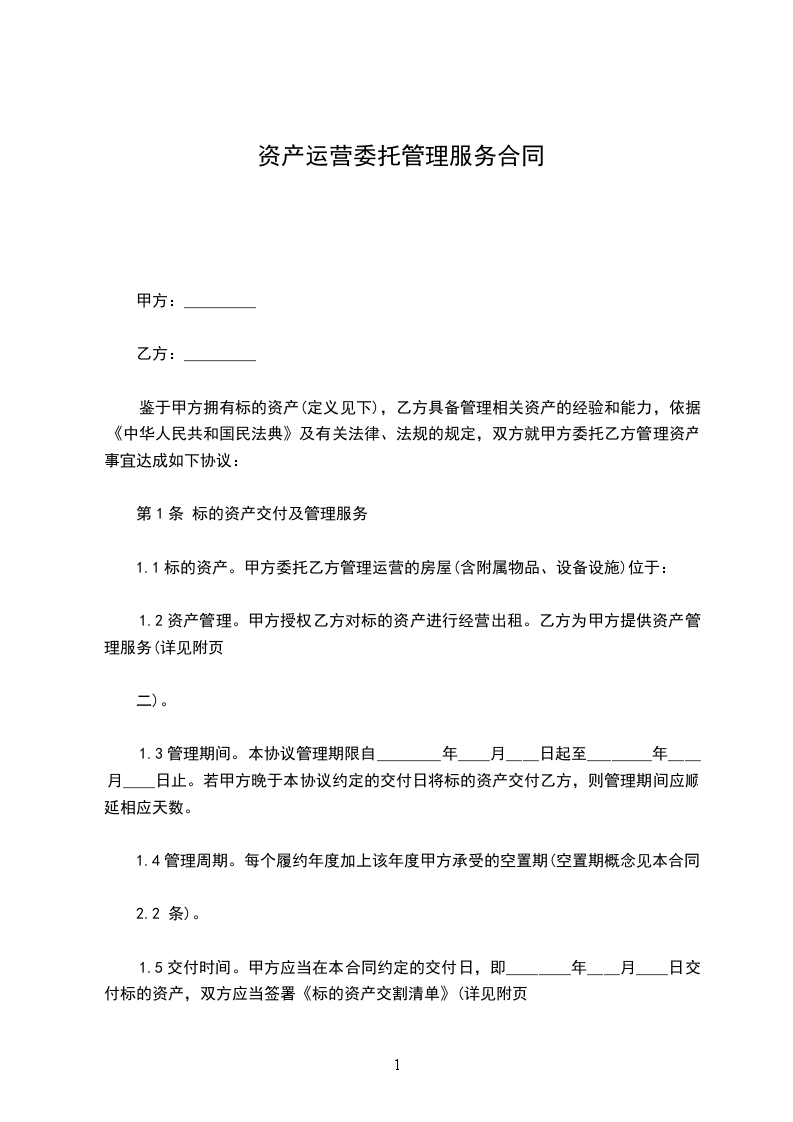 资产运营委托管理服务合同

甲方：_________

乙方：_________

鉴于甲方拥有标的资产(定义见下)，乙方具备管理相关资产的经验和能力，依据《中华人民共和国民法典》及有关法律、法规的规定，双方就甲方委托乙方管理资产事宜达成如下协议：

第 1 条 标的资产交付及管理服务

1.1 标的资产。甲方委托乙方管理运营的房屋(含附属物品、设备设施)位于：

1.2 资产管理。甲方授权乙方对标的资产进行经营出租。乙方为甲方提供资产管理服务(详见附页

二)。

1.3 管理期间。本协议管理期限自________年____月____日起至________年____月____日止。若甲方晚于本协议约定的交付日将标的资产交付乙方，则管理期间应顺延相应天数。

1.4 管理周期。每个履约年度加上该年度甲方承受的空置期(空置期概念见本合同

2.2 条)。

1.5 交付时间。甲方应当在本合同约定的交付日，即________年____月____日交付标的资产，双方应当签署《标的资产交割清单》(详见附页

1